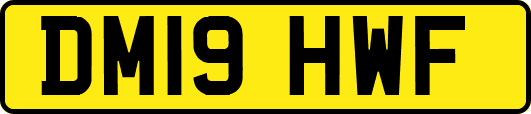 DM19 HWF